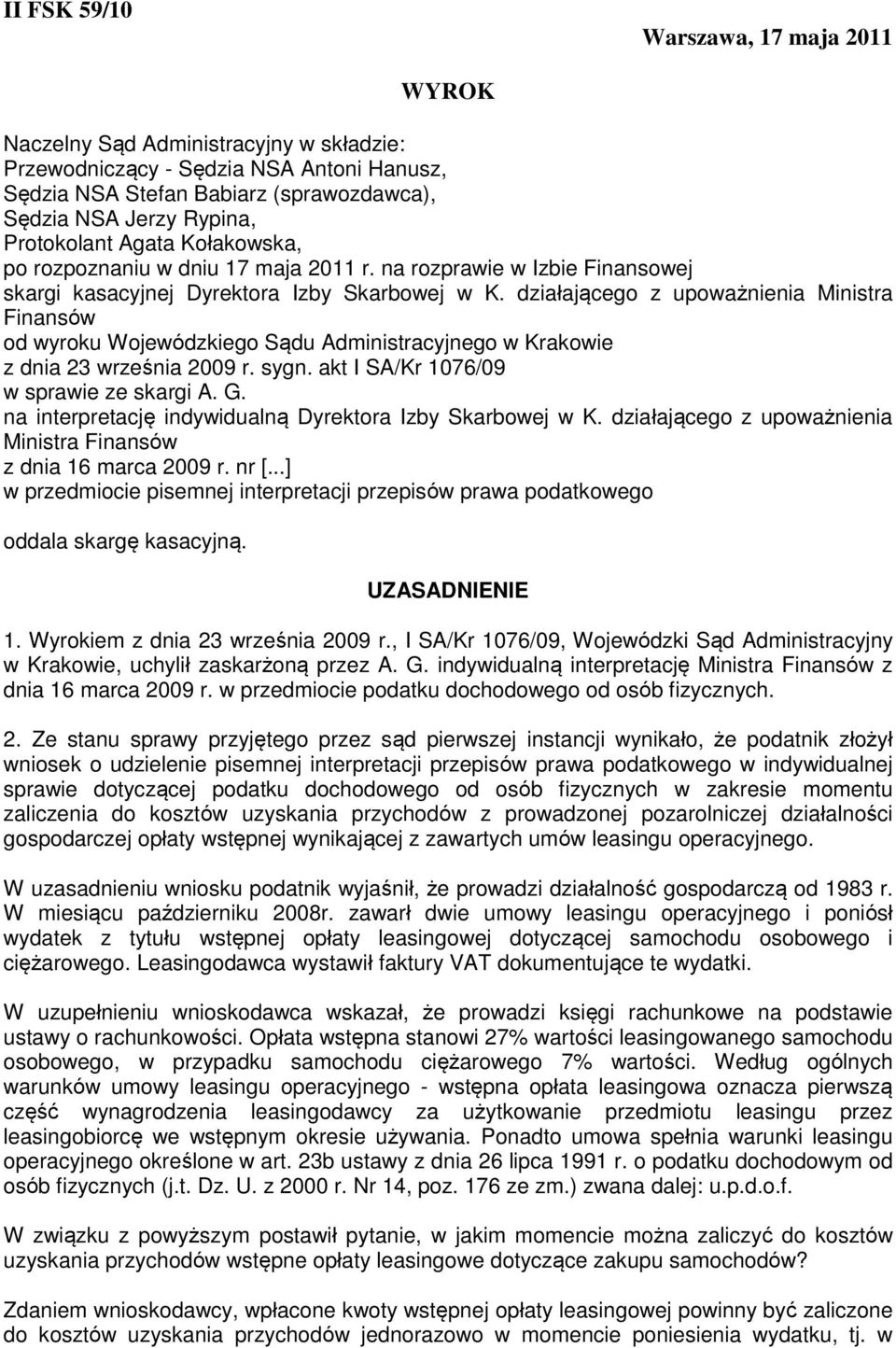 II FSK 59/10

Warszawa, 17 maja 2011

WYROK

Naczelny Sąd Administracyjny w składzie:
Przewodniczący - Sędzia NSA Antoni Hanusz,
Sędzia NSA Stefan Babiarz (sprawozdawca),
Sędzia NSA Jerzy Rypina,
Protokolant Agata Kołakowska,
po rozpoznaniu w dniu 17 maja 2011 r. na rozprawie w Izbie Finansowej
skargi kasacyjnej Dyrektora Izby Skarbowej w K. działającego z upoważnienia Ministra Finansów
od wyroku Wojewódzkiego Sądu Administracyjnego w Krakowie
z dnia 23 września 2009 r. sygn. akt I SA/Kr 1076/09
w sprawie ze skargi A. G.
na interpretację indywidualną Dyrektora Izby Skarbowej w K. działającego z upoważnienia Ministra Finansów
z dnia 16 marca 2009 r. nr [...]
w przedmiocie pisemnej interpretacji przepisów prawa podatkowego

oddala skargę kasacyjną.

UZASADNIENIE

1. Wyrokiem z dnia 23 września 2009 r., I SA/Kr 1076/09, Wojewódzki Sąd Administracyjny w Krakowie, uchylił zaskarżoną przez A. G. indywidualną interpretację Ministra Finansów z dnia 16 marca 2009 r. w przedmiocie podatku dochodowego od osób fizycznych.

2. Ze stanu sprawy przyjętego przez sąd pierwszej instancji wynikało, że podatnik złożył wniosek o udzielenie pisemnej interpretacji przepisów prawa podatkowego w indywidualnej sprawie dotyczącej podatku dochodowego od osób fizycznych w zakresie momentu zaliczenia do kosztów uzyskania przychodów z prowadzonej pozarolniczej działalności gospodarczej opłaty wstępnej wynikającej z zawartych umów leasingu operacyjnego.

W uzasadnieniu wniosku podatnik wyjaśnił, że prowadzi działalność gospodarczą od 1983 r. W miesiącu październiku 2008r. zawarł dwie umowy leasingu operacyjnego i poniósł wydatek z tytułu wstępnej opłaty leasingowej dotyczącej samochodu osobowego i ciężarowego. Leasingodawca wystawił faktury VAT dokumentujące te wydatki.

W uzupełnieniu wnioskodawca wskazał, że prowadzi księgi rachunkowe na podstawie ustawy o rachunkowości. Opłata wstępna stanowi 27% wartości leasingowanego samochodu osobowego, w przypadku samochodu ciężarowego 7% wartości. Według ogólnych warunków umowy leasingu operacyjnego - wstępna opłata leasingowa oznacza pierwszą część wynagrodzenia leasingodawcy za użytkowanie przedmiotu leasingu przez leasingobiorcę we wstępnym okresie używania. Ponadto umowa spełnia warunki leasingu operacyjnego określone w art. 23b ustawy z dnia 26 lipca 1991 r. o podatku dochodowym od osób fizycznych (j.t. Dz. U. z 2000 r. Nr 14, poz. 176 ze zm.) zwana dalej: u.p.d.o.f.

W związku z powyższym postawił pytanie, w jakim momencie można zaliczyć do kosztów uzyskania przychodów wstępne opłaty leasingowe dotyczące zakupu samochodów?

Zdaniem wnioskodawcy, wpłacone kwoty wstępnej opłaty leasingowej powinny być zaliczone do kosztów uzyskania przychodów jednorazowo w momencie poniesienia wydatku, tj. w